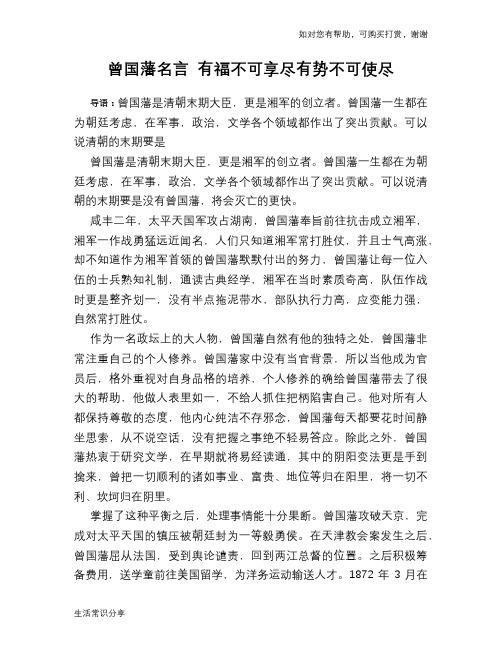 如对您有帮助，可购买打赏，谢谢

曾国藩名言 有福不可享尽有势不可使尽

导语：曾国藩是清朝末期大臣，更是湘军的创立者。曾国藩一生都在为朝廷考虑，在军事，政治，文学各个领域都作出了突出贡献。可以说清朝的末期要是

曾国藩是清朝末期大臣，更是湘军的创立者。曾国藩一生都在为朝廷考虑，在军事，政治，文学各个领域都作出了突出贡献。可以说清朝的末期要是没有曾国藩，将会灭亡的更快。

咸丰二年，太平天国军攻占湖南，曾国藩奉旨前往抗击成立湘军，湘军一作战勇猛远近闻名，人们只知道湘军常打胜仗，并且士气高涨，却不知道作为湘军首领的曾国藩默默付出的努力，曾国藩让每一位入伍的士兵熟知礼制，通读古典经学，湘军在当时素质奇高，队伍作战时更是整齐划一，没有半点拖泥带水，部队执行力高，应变能力强，自然常打胜仗。

作为一名政坛上的大人物，曾国藩自然有他的独特之处，曾国藩非常注重自己的个人修养。曾国藩家中没有当官背景，所以当他成为官员后，格外重视对自身品格的培养，个人修养的确给曾国藩带去了很大的帮助，他做人表里如一，不给人抓住把柄陷害自己。他对所有人都保持尊敬的态度，他内心纯洁不存邪念，曾国藩每天都要花时间静坐思索，从不说空话，没有把握之事绝不轻易答应。除此之外，曾国藩热衷于研究文学，在早期就将易经读通，其中的阴阳变法更是手到擒来，曾把一切顺利的诸如事业、富贵、地位等归在阳里，将一切不利、坎坷归在阴里。

掌握了这种平衡之后，处理事情能十分果断。曾国藩攻破天京，完成对太平天国的镇压被朝廷封为一等毅勇侯。在天津教会案发生之后，曾国藩屈从法国，受到舆论谴责，回到两江总督的位置。之后积极筹备费用，送学童前往美国留学，为洋务运动输送人才。1872 年 3 月在

生活常识分享